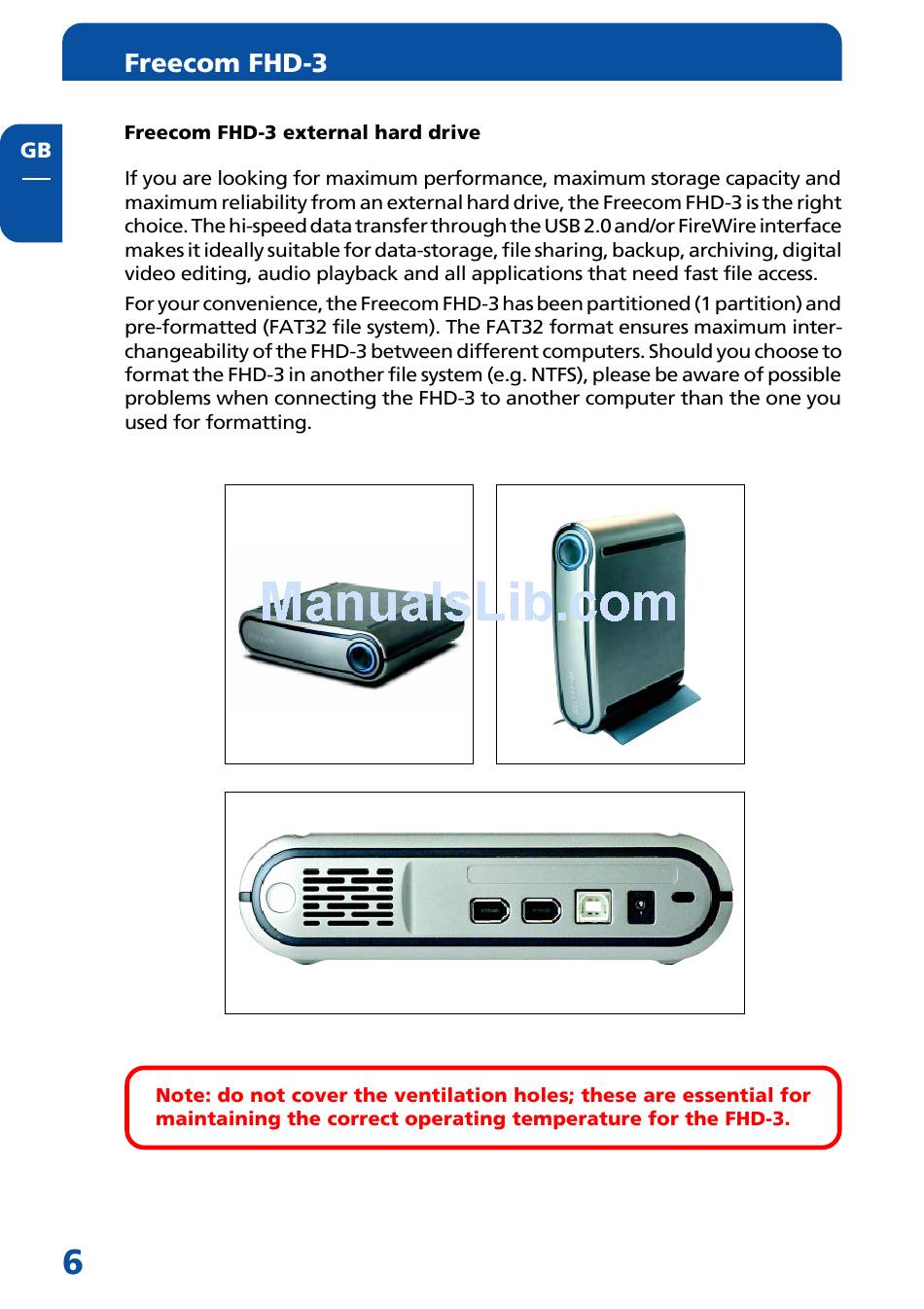 Freecom FHD-3

GB

Freecom FHD-3 external hard drive

If you are looking for maximum performance, maximum storage capacity and maximum reliability from an external hard drive, the Freecom FHD-3 is the right choice. The hi-speed data transfer through the USB 2.0 and/or FireWire interface makes it ideally suitable for data-storage, file sharing, backup, archiving, digital video editing, audio playback and all applications that need fast file access.

For your convenience, the Freecom FHD-3 has been partitioned (1 partition) and pre-formatted (FAT32 file system). The FAT32 format ensures maximum interchangeability of the FHD-3 between different computers. Should you choose to format the FHD-3 in another file system (e.g. NTFS), please be aware of possible problems when connecting the FHD-3 to another computer than the one you used for formatting.

ManualsLib.com

Note: do not cover the ventilation holes; these are essential for maintaining the correct operating temperature for the FHD-3.

6